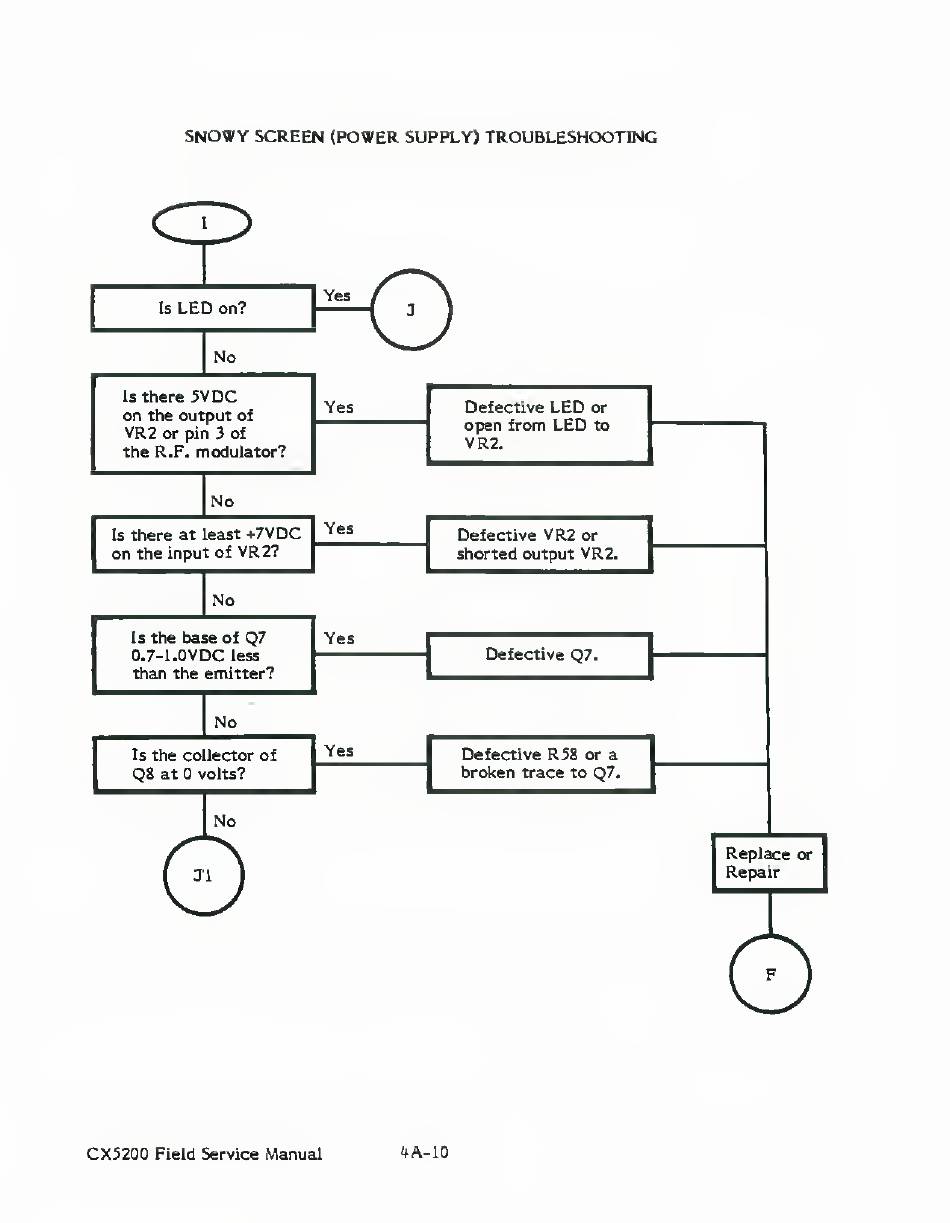 SNOWY SCREEN (POWER SUPPLY) TROUBLESHOOTING

I

Is LED on?

Yes

J

No

Is there 5VDC on the output of VR2 or pin 3 of the R.F. modulator?

Yes

Defective LED or open from LED to VR2.

No

Is there at least +7VDC on the input of VR2?

Yes

Defective VR2 or shorted output VR2.

No

Is the base of Q7 0.7-1.0VDC less than the emitter?

Yes

Defective Q7.

No

Is the collector of Q8 at 0 volts?

Yes

Defective R58 or a broken trace to Q7.

No

J1

Replace or Repair

F

CX5200 Field Service Manual 4A-10